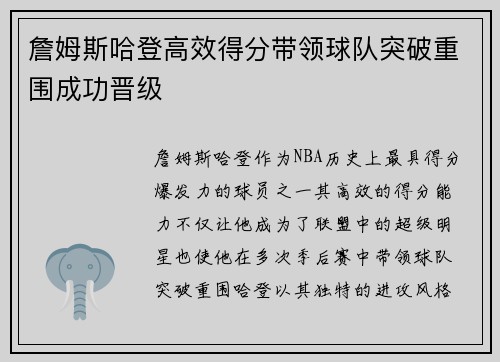 詹姆斯哈登高效得分带领球队突破重围成功晋级

詹姆斯哈登作为NBA历史上最具得分爆发力的球员之一其高效的得分能力不仅让他成为了联盟中的超级明星也使他在多次季后赛中带领球队突破重围哈登以其独特的进攻风格